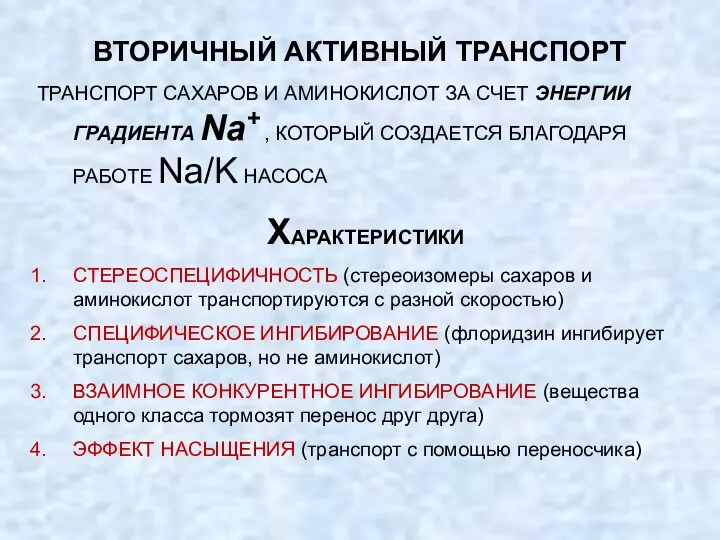 ВТОРИЧНЫЙ АКТИВНЫЙ ТРАНСПОРТ

ТРАНСПОРТ САХАРОВ И АМИНОКИСЛОТ ЗА СЧЕТ ЭНЕРГИИ ГРАДИЕНТА $Na^+$ , КОТОРЫЙ СОЗДАЕТСЯ БЛАГОДАРЯ РАБОТЕ Na/K НАСОСА

ХАРАКТЕРИСТИКИ

1. СТЕРЕОСПЕЦИФИЧНОСТЬ (стереоизомеры сахаров и аминокислот транспортируются с разной скоростью)
2. СПЕЦИФИЧЕСКОЕ ИНГИБИРОВАНИЕ (флоридзин ингибирует транспорт сахаров, но не аминокислот)
3. ВЗАИМНОЕ КОНКУРЕНТНОЕ ИНГИБИРОВАНИЕ (вещества одного класса тормозят перенос друг друга)
4. ЭФФЕКТ НАСЫЩЕНИЯ (транспорт с помощью переносчика)